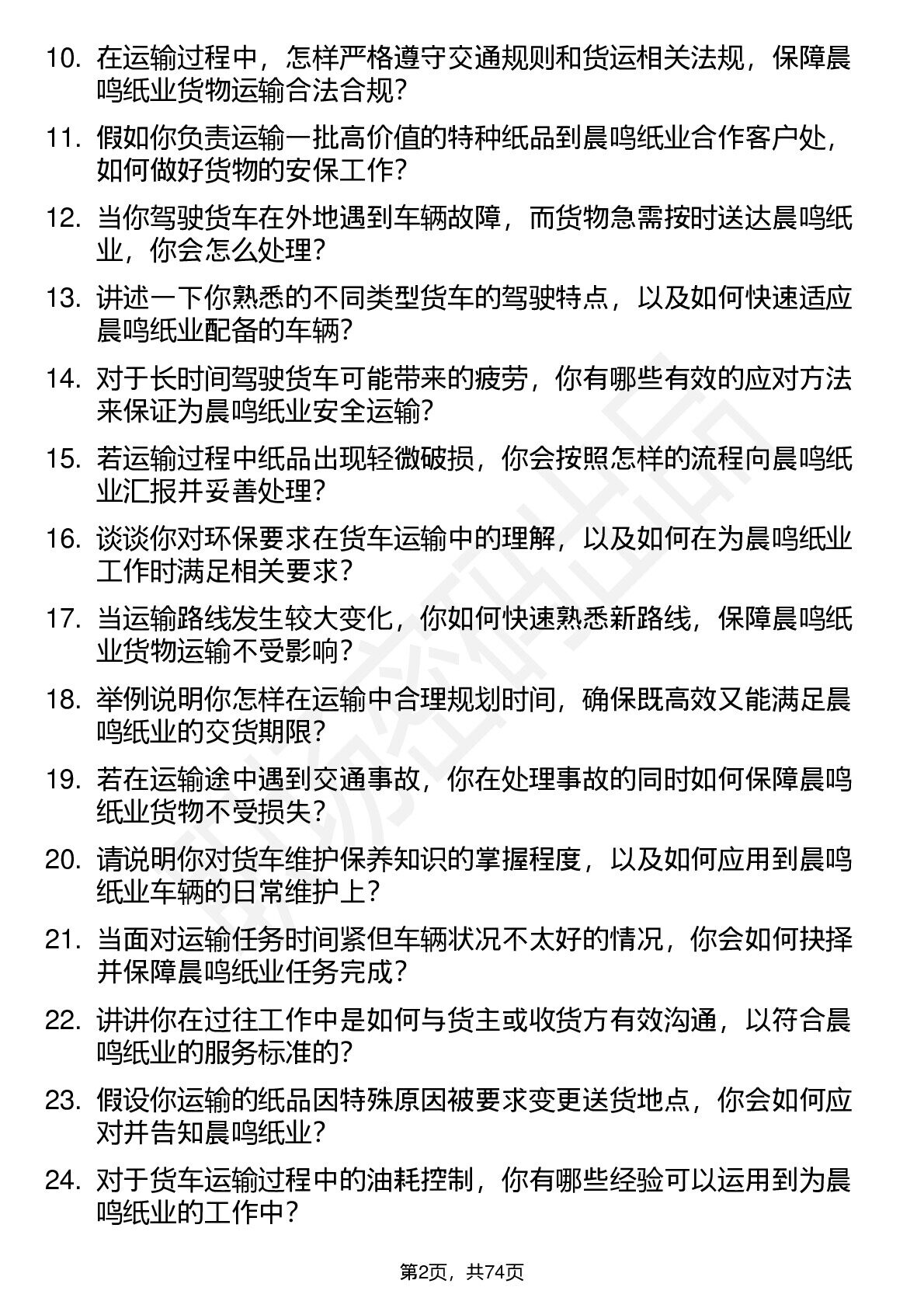 10. 在运输过程中，怎样严格遵守交通规则和货运相关法规，保障晨鸣纸业货物运输合法合规?

11. 假如你负责运输一批高价值的特种纸品到晨鸣纸业合作客户处，如何做好货物的安保工作?

12. 当你驾驶货车在外地遇到车辆故障，而货物急需按时送达晨鸣纸业，你会怎么处理?

13. 讲述一下你熟悉的不同类型货车的驾驶特点，以及如何快速适应晨鸣纸业配备的车辆?

14. 对于长时间驾驶货车可能带来的疲劳，你有哪些有效的应对方法来保证为晨鸣纸业安全运输?

15. 若运输过程中纸品出现轻微破损，你会按照怎样的流程向晨鸣纸业汇报并妥善处理?

16. 谈谈你对环保要求在货车运输中的理解，以及如何在为晨鸣纸业工作时满足相关要求?

17. 当运输路线发生较大变化，你如何快速熟悉新路线，保障晨鸣纸业货物运输不受影响?

18. 举例说明你怎样在运输中合理规划时间，确保既高效又能满足晨鸣纸业的交货期限?

19. 若在运输途中遇到交通事故，你在处理事故的同时如何保障晨鸣纸业货物不受损失?

20. 请说明你对货车维护保养知识的掌握程度，以及如何应用到晨鸣纸业车辆的日常维护上?

21. 当面对运输任务时间紧但车辆状况不太好的情况，你会如何抉择并保障晨鸣纸业任务完成?

22. 讲讲你在过往工作中是如何与货主或收货方有效沟通，以符合晨鸣纸业的服务标准的?

23. 假设你运输的纸品因特殊原因被要求变更送货地点，你会如何应对并告知晨鸣纸业?

24. 对于货车运输过程中的油耗控制，你有哪些经验可以运用到为晨鸣纸业的工作中?

第2页，共74页